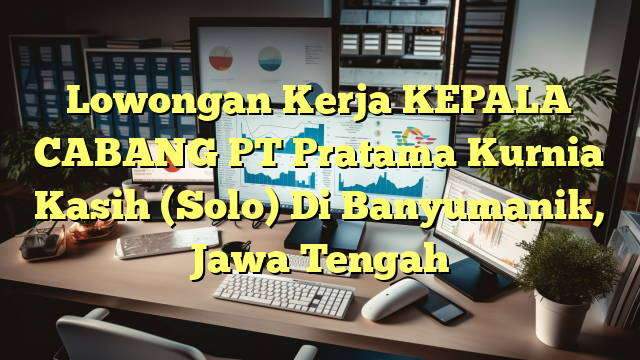 Lowongan Kerja KEPALA CABANG PT Pratama Kurnia Kasih (Solo) Di Banyumanik, Jawa Tengah